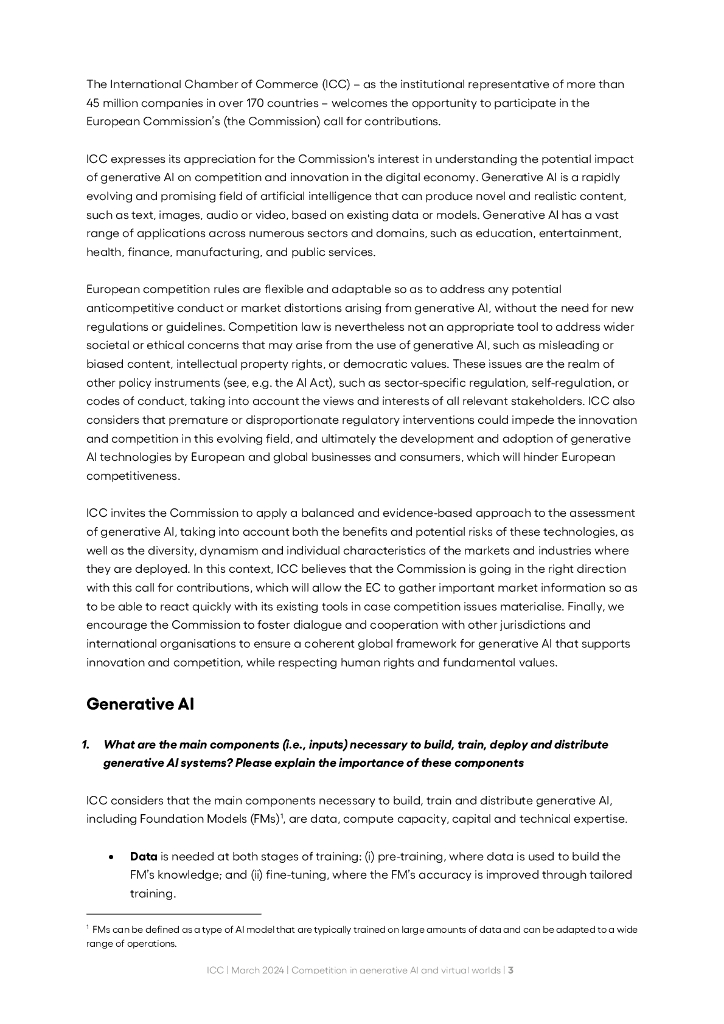 The International Chamber of Commerce (ICC) – as the institutional representative of more than 45 million companies in over 170 countries – welcomes the opportunity to participate in the European Commission's (the Commission) call for contributions.

ICC expresses its appreciation for the Commission's interest in understanding the potential impact of generative AI on competition and innovation in the digital economy. Generative AI is a rapidly evolving and promising field of artificial intelligence that can produce novel and realistic content, such as text, images, audio or video, based on existing data or models. Generative AI has a vast range of applications across numerous sectors and domains, such as education, entertainment, health, finance, manufacturing, and public services.

European competition rules are flexible and adaptable so as to address any potential anticompetitive conduct or market distortions arising from generative AI, without the need for new regulations or guidelines. Competition law is nevertheless not an appropriate tool to address wider societal or ethical concerns that may arise from the use of generative AI, such as misleading or biased content, intellectual property rights, or democratic values. These issues are the realm of other policy instruments (see, e.g. the AI Act), such as sector-specific regulation, self-regulation, or codes of conduct, taking into account the views and interests of all relevant stakeholders. ICC also considers that premature or disproportionate regulatory interventions could impede the innovation and competition in this evolving field, and ultimately the development and adoption of generative AI technologies by European and global businesses and consumers, which will hinder European competitiveness.

ICC invites the Commission to apply a balanced and evidence-based approach to the assessment of generative AI, taking into account both the benefits and potential risks of these technologies, as well as the diversity, dynamism and individual characteristics of the markets and industries where they are deployed. In this context, ICC believes that the Commission is going in the right direction with this call for contributions, which will allow the EC to gather important market information so as to be able to react quickly with its existing tools in case competition issues materialise. Finally, we encourage the Commission to foster dialogue and cooperation with other jurisdictions and international organisations to ensure a coherent global framework for generative AI that supports innovation and competition, while respecting human rights and fundamental values.

Generative AI

1. What are the main components (i.e., inputs) necessary to build, train, deploy and distribute generative AI systems? Please explain the importance of these components

ICC considers that the main components necessary to build, train and distribute generative AI, including Foundation Models (FMs)$^1$, are data, compute capacity, capital and technical expertise.

• Data is needed at both stages of training: (i) pre-training, where data is used to build the FM's knowledge; and (ii) fine-tuning, where the FM's accuracy is improved through tailored training.

$^1$ FMs can be defined as a type of AI model that are typically trained on large amounts of data and can be adapted to a wide range of operations.

ICC | March 2024 | Competition in generative AI and virtual worlds | 3